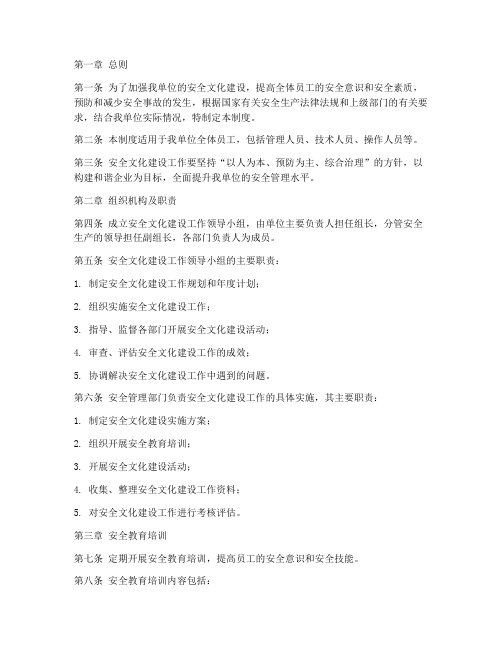 第一章 总则

第一条 为了加强我单位的安全文化建设，提高全体员工的安全意识和安全素质，预防和减少安全事故的发生，根据国家有关安全生产法律法规和上级部门的有关要求，结合我单位实际情况，特制定本制度。

第二条 本制度适用于我单位全体员工，包括管理人员、技术人员、操作人员等。

第三条 安全文化建设工作要坚持“以人为本、预防为主、综合治理”的方针，以构建和谐企业为目标，全面提升我单位的安全管理水平。

第二章 组织机构及职责

第四条 成立安全文化建设工作领导小组，由单位主要负责人担任组长，分管安全生产的领导担任副组长，各部门负责人为成员。

第五条 安全文化建设工作领导小组的主要职责：

1. 制定安全文化建设工作规划和年度计划；

2. 组织实施安全文化建设工作；

3. 指导、监督各部门开展安全文化建设活动；

4. 审查、评估安全文化建设工作的成效；

5. 协调解决安全文化建设工作中遇到的问题。

第六条 安全管理部门负责安全文化建设工作的具体实施，其主要职责：

1. 制定安全文化建设实施方案；

2. 组织开展安全教育培训；

3. 开展安全文化建设活动；

4. 收集、整理安全文化建设工作资料；

5. 对安全文化建设工作进行考核评估。

第三章 安全教育培训

第七条 定期开展安全教育培训，提高员工的安全意识和安全技能。

第八条 安全教育培训内容包括：